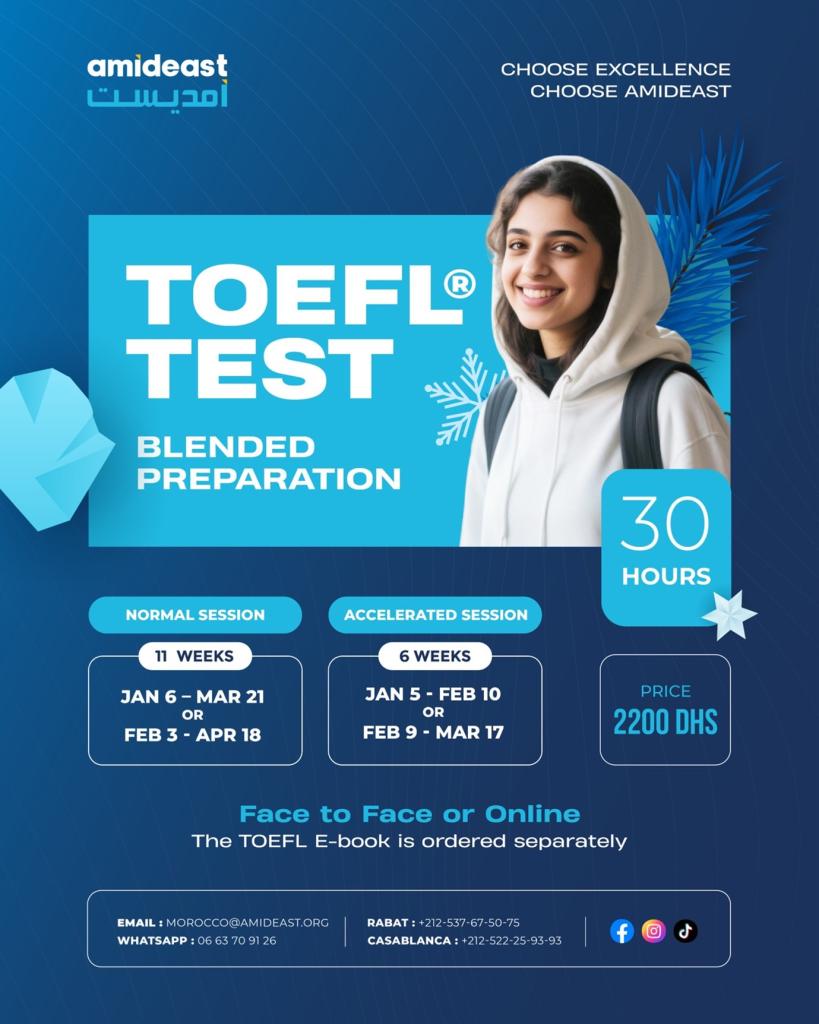 amideast
أمديست

CHOOSE EXCELLENCE
CHOOSE AMIDEAST

TOEFL®
TEST

BLENDED
PREPARATION

30
HOURS

NORMAL SESSION

11 WEEKS

JAN 6 – MAR 21
OR
FEB 3 - APR 18

ACCELERATED SESSION

6 WEEKS

JAN 5 - FEB 10
OR
FEB 9 - MAR 17

PRICE
2200 DHS

Face to Face or Online

The TOEFL E-book is ordered separately

EMAIL : MOROCCO@AMIDEAST.ORG
WHATSAPP : 06 63 70 91 26

RABAT : +212-537-67-50-75
CASABLANCA : +212-522-25-93-93